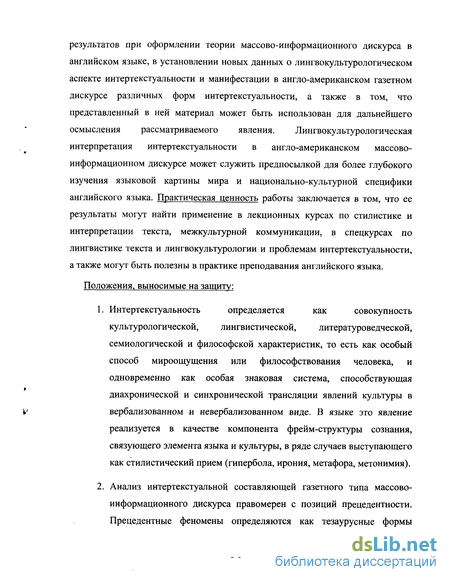 результатов при оформлении теории массово-информационного дискурса в английском языке, в установлении новых данных о лингвокультурологическом аспекте интертекстуальности и манифестации в англо-американском газетном дискурсе различных форм интертекстуальности, а также в том, что представленный в ней материал может быть использован для дальнейшего осмысления рассматриваемого явления. Лингвокультурологическая интерпретация интертекстуальности в англо-американском массово-информационном дискурсе может служить предпосылкой для более глубокого изучения языковой картины мира и национально-культурной специфики английского языка. Практическая ценность работы заключается в том, что ее результаты могут найти применение в лекционных курсах по стилистике и интерпретации текста, межкультурной коммуникации, в спецкурсах по лингвистике текста и лингвокультурологии и проблемам интертекстуальности, а также могут быть полезны в практике преподавания английского языка.

Положения, выносимые на защиту:

1. Интертекстуальность определяется как совокупность культурологической, лингвистической, литературоведческой, семиологической и философской характеристик, то есть как особый способ мироощущения или философствования человека, и одновременно как особая знаковая система, способствующая диахронической и синхронической трансляции явлений культуры в вербализованном и невербализованном виде. В языке это явление реализуется в качестве компонента фрейм-структуры сознания, связующего элемента языка и культуры, в ряде случаев выступающего как стилистический прием (гипербола, ирония, метафора, метонимия).

2. Анализ интертекстуальной составляющей газетного типа массово-информационного дискурса правомерен с позиций прецедентности. Прецедентные феномены определяются как тезаурусные формы

dsLib.net
библиотека диссертаций